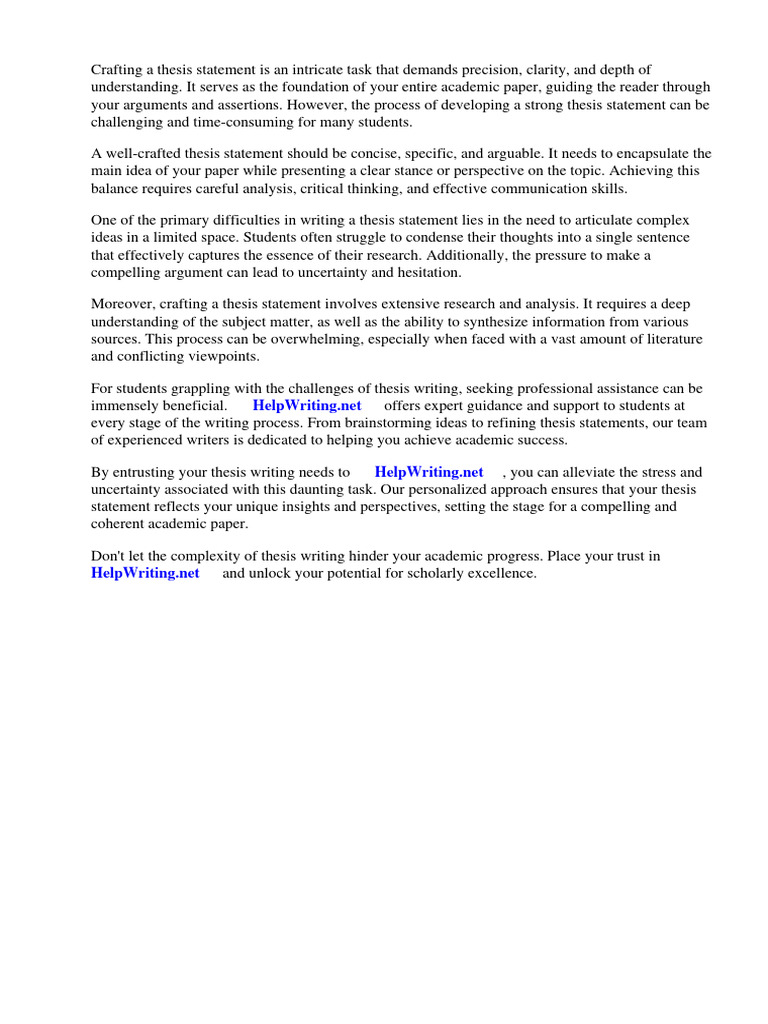 Crafting a thesis statement is an intricate task that demands precision, clarity, and depth of understanding. It serves as the foundation of your entire academic paper, guiding the reader through your arguments and assertions. However, the process of developing a strong thesis statement can be challenging and time-consuming for many students.

A well-crafted thesis statement should be concise, specific, and arguable. It needs to encapsulate the main idea of your paper while presenting a clear stance or perspective on the topic. Achieving this balance requires careful analysis, critical thinking, and effective communication skills.

One of the primary difficulties in writing a thesis statement lies in the need to articulate complex ideas in a limited space. Students often struggle to condense their thoughts into a single sentence that effectively captures the essence of their research. Additionally, the pressure to make a compelling argument can lead to uncertainty and hesitation.

Moreover, crafting a thesis statement involves extensive research and analysis. It requires a deep understanding of the subject matter, as well as the ability to synthesize information from various sources. This process can be overwhelming, especially when faced with a vast amount of literature and conflicting viewpoints.

For students grappling with the challenges of thesis writing, seeking professional assistance can be immensely beneficial. HelpWriting.net offers expert guidance and support to students at every stage of the writing process. From brainstorming ideas to refining thesis statements, our team of experienced writers is dedicated to helping you achieve academic success.

By entrusting your thesis writing needs to HelpWriting.net , you can alleviate the stress and uncertainty associated with this daunting task. Our personalized approach ensures that your thesis statement reflects your unique insights and perspectives, setting the stage for a compelling and coherent academic paper.

Don't let the complexity of thesis writing hinder your academic progress. Place your trust in HelpWriting.net and unlock your potential for scholarly excellence.